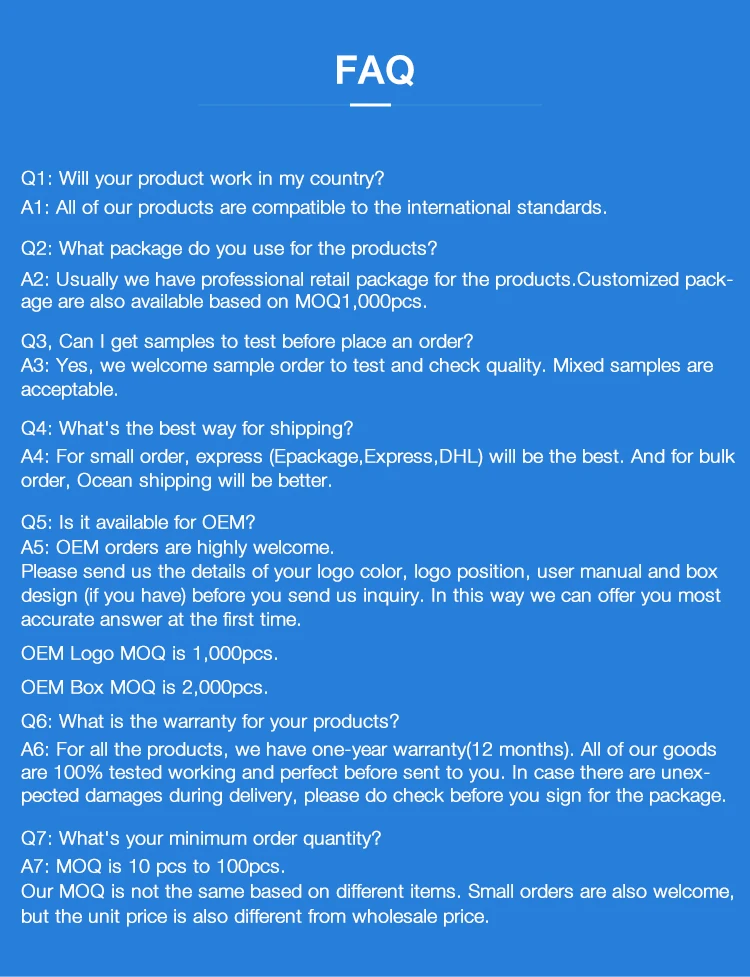 FAQ

Q1: Will your product work in my country?
A1: All of our products are compatible to the international standards.

Q2: What package do you use for the products?
A2: Usually we have professional retail package for the products.Customized package are also available based on MOQ1,000pcs.

Q3, Can I get samples to test before place an order?
A3: Yes, we welcome sample order to test and check quality. Mixed samples are acceptable.

Q4: What's the best way for shipping?
A4: For small order, express (Epackage,Express,DHL) will be the best. And for bulk order, Ocean shipping will be better.

Q5: Is it available for OEM?
A5: OEM orders are highly welcome.
Please send us the details of your logo color, logo position, user manual and box design (if you have) before you send us inquiry. In this way we can offer you most accurate answer at the first time.

OEM Logo MOQ is 1,000pcs.

OEM Box MOQ is 2,000pcs.

Q6: What is the warranty for your products?
A6: For all the products, we have one-year warranty(12 months). All of our goods are 100% tested working and perfect before sent to you. In case there are unexpected damages during delivery, please do check before you sign for the package.

Q7: What's your minimum order quantity?
A7: MOQ is 10 pcs to 100pcs.
Our MOQ is not the same based on different items. Small orders are also welcome, but the unit price is also different from wholesale price.